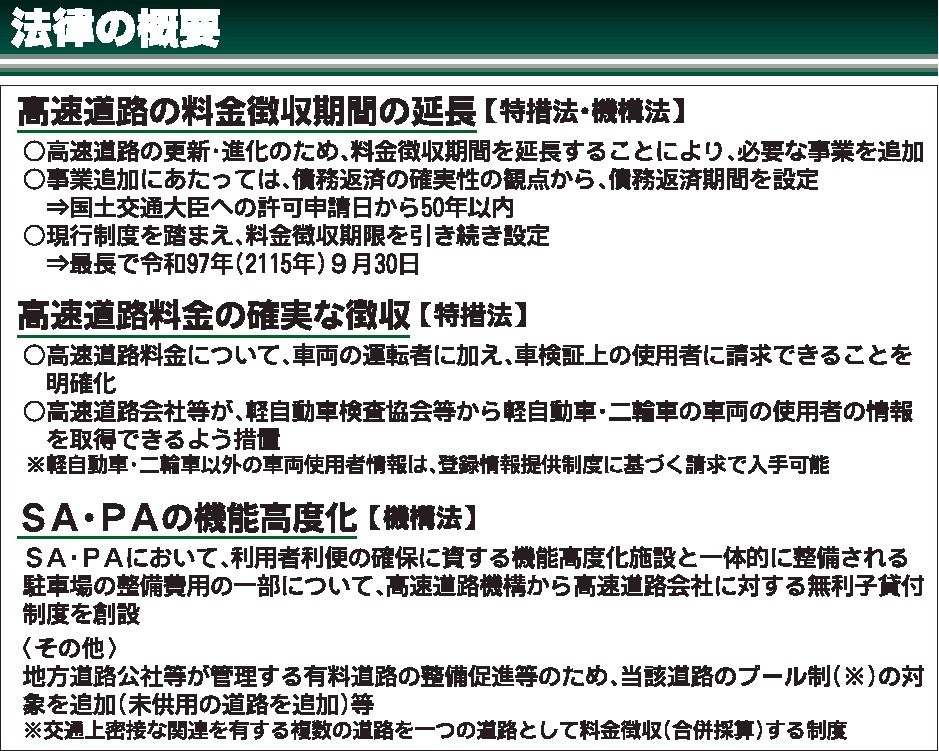 法律の概要

高速道路の料金徴収期間の延長【特措法・機構法】

○高速道路の更新・進化のため、料金徴収期間を延長することにより、必要な事業を追加

○事業追加にあたっては、債務返済の確実性の観点から、債務返済期間を設定
⇒国土交通大臣への許可申請日から50年以内

○現行制度を踏まえ、料金徴収期限を引き続き設定
⇒最長で令和97年(2115年)9月30日

高速道路料金の確実な徴収【特措法】

○高速道路料金について、車両の運転者に加え、車検証上の使用者に請求できることを明確化

○高速道路会社等が、軽自動車検査協会等から軽自動車・二輪車の車両の使用者の情報を取得できるよう措置

※軽自動車・二輪車以外の車両使用者情報は、登録情報提供制度に基づく請求で入手可能

SA・PAの機能高度化【機構法】

SA・PAにおいて、利用者利便の確保に資する機能高度化施設と一体的に整備される駐車場の整備費用の一部について、高速道路機構から高速道路会社に対する無利子貸付制度を創設

〈その他〉

地方道路公社等が管理する有料道路の整備促進等のため、当該道路のプール制(※)の対象を追加(未供用の道路を追加)等

※交通上密接な関連を有する複数の道路を一つの道路として料金徴収(合併採算)する制度